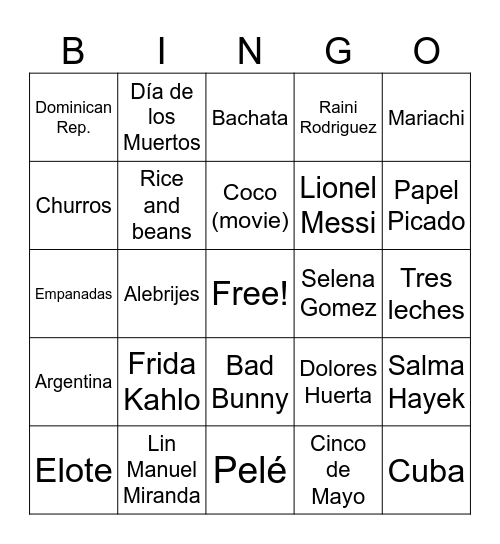 | B | I | N | G | O |
|---|---|---|---|---|
| Dominican Rep. | Día de los Muertos | Bachata | Raini Rodriguez | Mariachi |
| Churros | Rice and beans | Coco (movie) | Lionel Messi | Papel Picado |
| Empanadas | Alebrijes | Free! | Selena Gomez | Tres leches |
| Argentina | Frida Kahlo | Bad Bunny | Dolores Huerta | Salma Hayek |
| Elote | Lin Manuel Miranda | Pelé | Cinco de Mayo | Cuba |